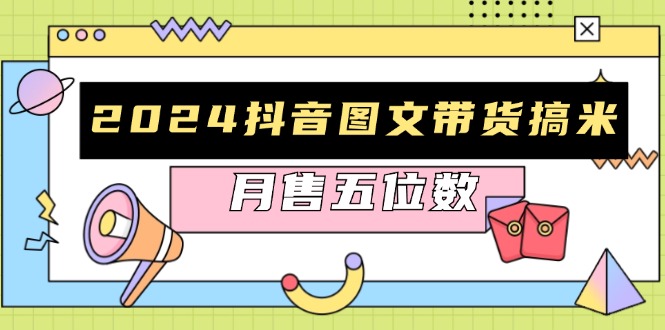 2024抖音图文带货搞米

月售五位数